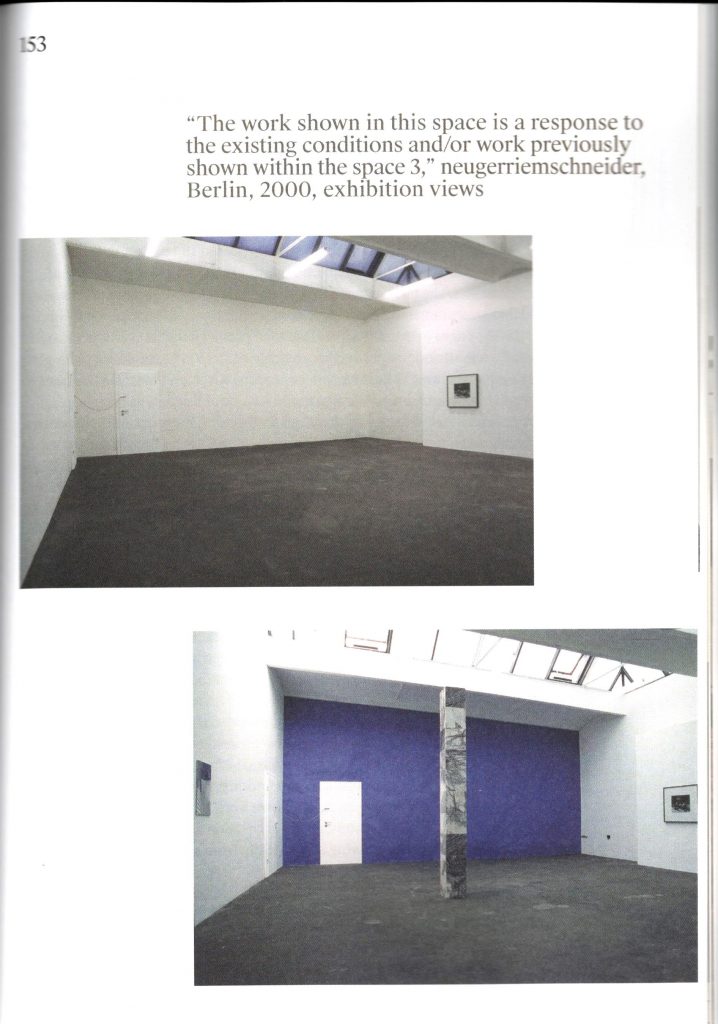 153

"The work shown in this space is a response to the existing conditions and/or work previously shown within the space 3," neugerriemschneider, Berlin, 2000, exhibition views